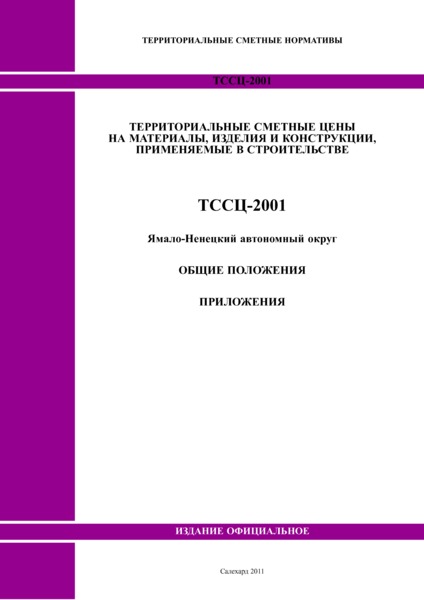 ТЕРРИТОРИАЛЬНЫЕ СМЕТНЫЕ НОРМАТИВЫ

ТССЦ-2001

ТЕРРИТОРИАЛЬНЫЕ СМЕТНЫЕ ЦЕНЫ НА МАТЕРИАЛЫ, ИЗДЕЛИЯ И КОНСТРУКЦИИ, ПРИМЕНЯЕМЫЕ В СТРОИТЕЛЬСТВЕ

ТССЦ-2001

Ямало-Ненецкий автономный округ

ОБЩИЕ ПОЛОЖЕНИЯ

ПРИЛОЖЕНИЯ

ИЗДАНИЕ ОФИЦИАЛЬНОЕ

Салехард 2011